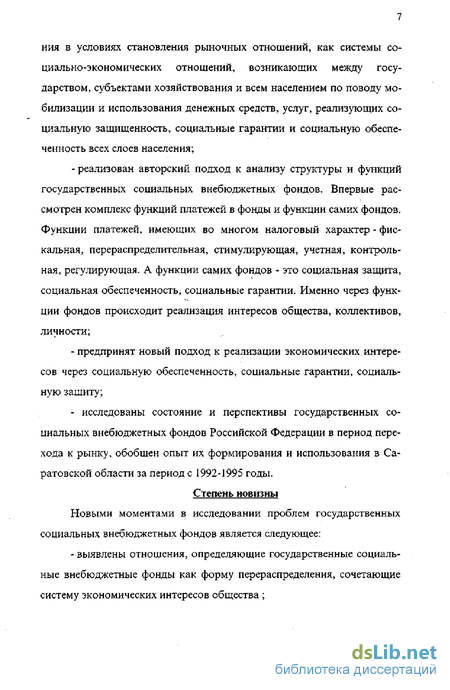 7

ния в условиях становления рыночных отношений, как системы социально-экономических отношений, возникающих между государством, субъектами хозяйствования и всем населением по поводу мобилизации и использования денежных средств, услуг, реализующих социальную защищенность, социальные гарантии и социальную обеспеченность всех слоев населения;

- реализован авторский подход к анализу структуры и функций государственных социальных внебюджетных фондов. Впервые рассмотрен комплекс функций платежей в фонды и функции самих фондов. Функции платежей, имеющих во многом налоговый характер - фискальная, перераспределительная, стимулирующая, учетная, контрольная, регулирующая. А функции самих фондов - это социальная защита, социальная обеспеченность, социальные гарантии. Именно через функции фондов происходит реализация интересов общества, коллективов, личности;

- предпринят новый подход к реализации экономических интересов через социальную обеспеченность, социальные гарантии, социальную защиту;

- исследованы состояние и перспективы государственных социальных внебюджетных фондов Российской Федерации в период перехода к рынку, обобщен опыт их формирования и использования в Саратовской области за период с 1992-1995 годы.

Степень новизны

Новыми моментами в исследовании проблем государственных социальных внебюджетных фондов является следующее:

- выявлены отношения, определяющие государственные социальные внебюджетные фонды как форму перераспределения, сочетающие систему экономических интересов общества ;

dsLib.net
библиотека диссертаций